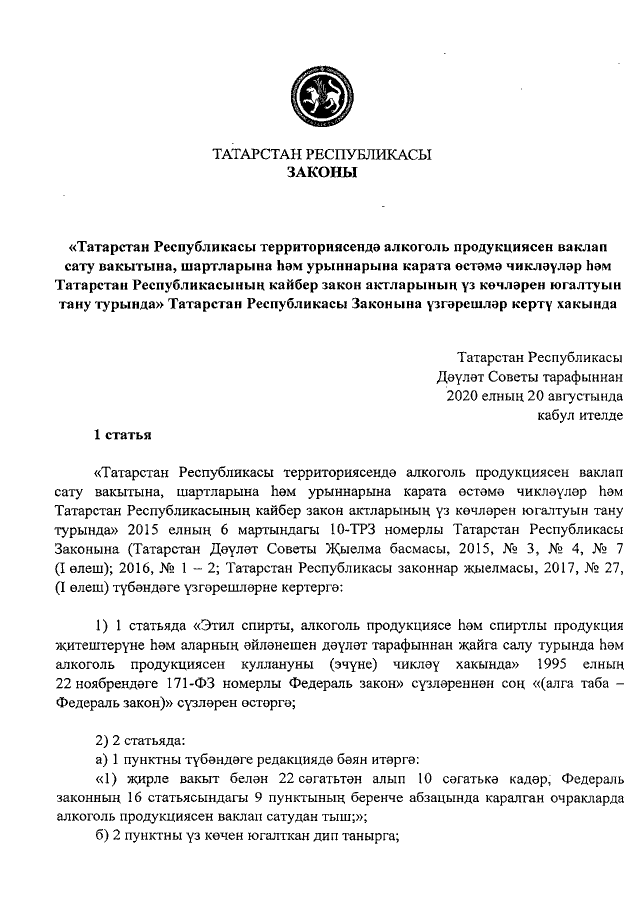 ТАТАРСТАН РЕСПУБЛИКАСЫ
ЗАКОНЫ

«Татарстан Республикасы территориясендә алкоголь продукциясен ваклап сату вакытына, шартларына һәм урыннарына карата өстәмә чикләүләр һәм Татарстан Республикасының кайбер закон актларының үз көчләрен югалтуын тану турында» Татарстан Республикасы Законына үзгәрешләр кертү хакында

Татарстан Республикасы
Дәүләт Советы тарафыннан
2020 елның 20 августында
кабул ителде

1 статья

«Татарстан Республикасы территориясендә алкоголь продукциясен ваклап сату вакытына, шартларына һәм урыннарына карата өстәмә чикләүләр һәм Татарстан Республикасының кайбер закон актларының үз көчләрен югалтуын тану турында» 2015 елның 6 мартындагы 10-ТРЗ номерлы Татарстан Республикасы Законына (Татарстан Дәүләт Советы Җыелма басмасы, 2015, № 3, № 4, № 7 (I өлеш); 2016, № 1 – 2; Татарстан Республикасы законнар җыелмасы, 2017, № 27, (I өлеш) түбәндәге үзгәрешләрне кертергә:

1) 1 статьяда «Этил спирты, алкоголь продукциясе һәм спиртлы продукция җитештерүне һәм аларның әйләнешен дәүләт тарафыннан җайга салу турында һәм алкоголь продукциясен куллануны (эчүне) чикләү хакында» 1995 елның 22 ноябрендәге 171-ФЗ номерлы Федераль закон» сүзләреннән соң «(алга таба – Федераль закон)» сүзләрен өстәргә;

2) 2 статьяда:
а) 1 пунктны түбәндәге редакциядә бәян итәргә:
«1) җирле вакыт белән 22 сәгатьтән алып 10 сәгатькә кадәр, Федераль законның 16 статьясындагы 9 пунктының беренче абзацында каралган очракларда алкоголь продукциясен ваклап сатудан тыш;»;
б) 2 пунктны үз көчен югалткан дип танырга;